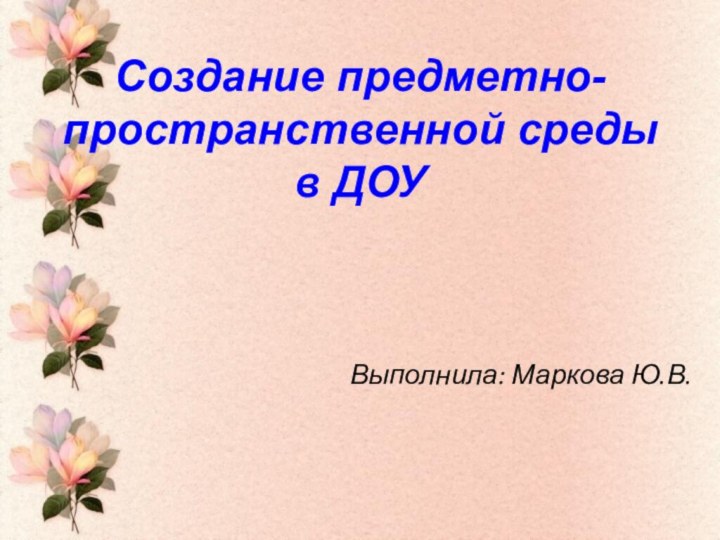 Создание предметно-пространственной среды в ДОУ

Выполнила: Маркова Ю.В.